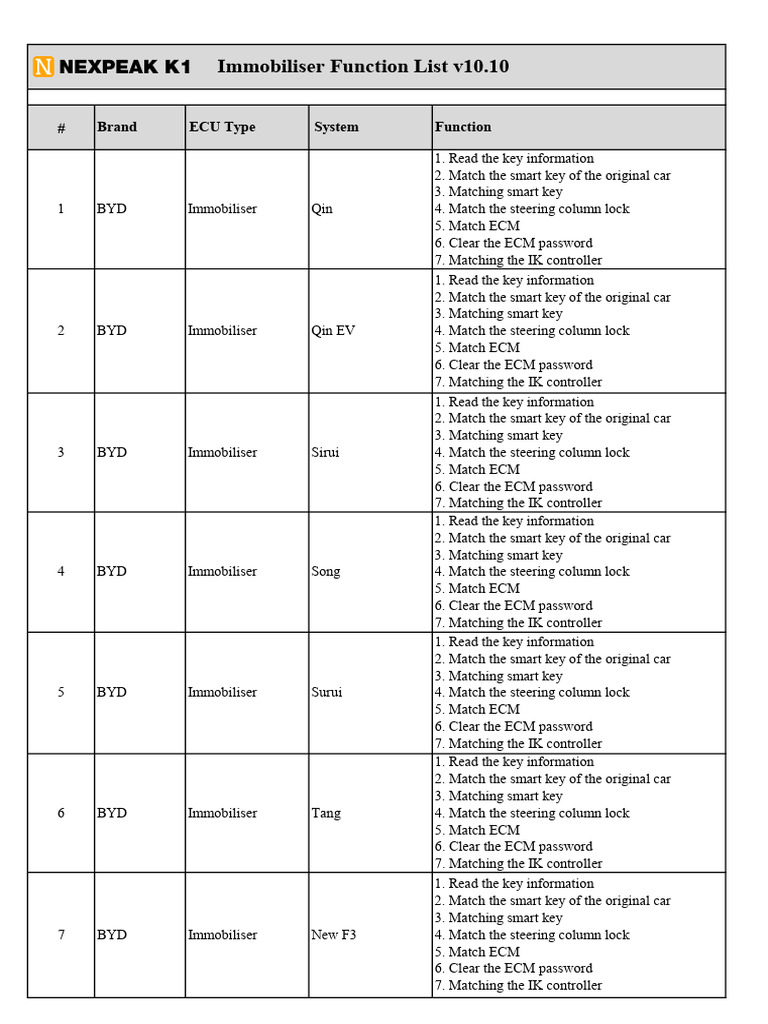 N NEXPEAK K1 Immobiliser Function List v10.10

| # | Brand | ECU Type | System | Function |
|---|---|---|---|---|
| 1 | BYD | Immobiliser | Qin | 1. Read the key information 2. Match the smart key of the original car 3. Matching smart key 4. Match the steering column lock 5. Match ECM 6. Clear the ECM password 7. Matching the IK controller |
| 2 | BYD | Immobiliser | Qin EV | 1. Read the key information 2. Match the smart key of the original car 3. Matching smart key 4. Match the steering column lock 5. Match ECM 6. Clear the ECM password 7. Matching the IK controller |
| 3 | BYD | Immobiliser | Sirui | 1. Read the key information 2. Match the smart key of the original car 3. Matching smart key 4. Match the steering column lock 5. Match ECM 6. Clear the ECM password 7. Matching the IK controller |
| 4 | BYD | Immobiliser | Song | 1. Read the key information 2. Match the smart key of the original car 3. Matching smart key 4. Match the steering column lock 5. Match ECM 6. Clear the ECM password 7. Matching the IK controller |
| 5 | BYD | Immobiliser | Surui | 1. Read the key information 2. Match the smart key of the original car 3. Matching smart key 4. Match the steering column lock 5. Match ECM 6. Clear the ECM password 7. Matching the IK controller |
| 6 | BYD | Immobiliser | Tang | 1. Read the key information 2. Match the smart key of the original car 3. Matching smart key 4. Match the steering column lock 5. Match ECM 6. Clear the ECM password 7. Matching the IK controller |
| 7 | BYD | Immobiliser | New F3 | 1. Read the key information 2. Match the smart key of the original car 3. Matching smart key 4. Match the steering column lock 5. Match ECM 6. Clear the ECM password 7. Matching the IK controller |